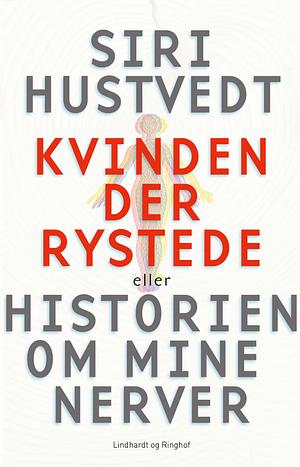 SIRI HUSTVEDT

KVINDEN DER RYSTEDE

eller

HISTORIEN OM MINE NERVER

Lindhardt og Ringhof